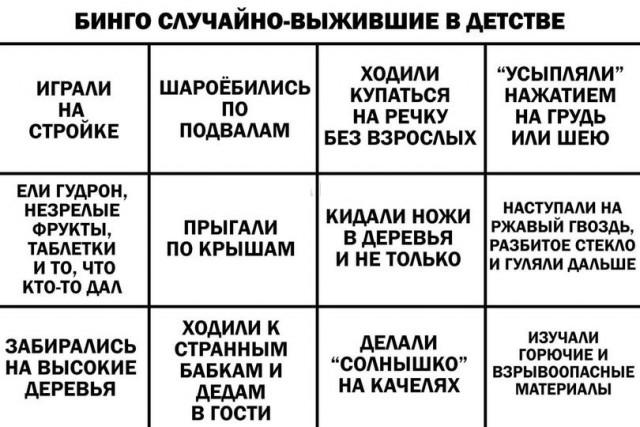 БИНГО СЛУЧАЙНО-ВЫЖИВШИЕ В ДЕТСТВЕ

| ИГРАЛИ НА СТРОЙКЕ | ШАРОЁБИЛИСЬ ПО ПОДВАЛАМ | ХОДИЛИ КУПАТЬСЯ НА РЕЧКУ БЕЗ ВЗРОСЛЫХ | "УСЫПЛЯЛИ" НАЖАТИЕМ НА ГРУДЬ ИЛИ ШЕЮ |
|---|---|---|---|
| ЕЛИ ГУДРОН, НЕЗРЕЛЫЕ ФРУКТЫ, ТАБЛЕТКИ И ТО, ЧТО КТО-ТО ДАЛ | ПРЫГАЛИ ПО КРЫШАМ | КИДАЛИ НОЖИ В ДЕРЕВЬЯ И НЕ ТОЛЬКО | НАСТУПАЛИ НА РЖАВЫЙ ГВОЗДЬ, РАЗБИТОЕ СТЕКЛО И ГУЛЯЛИ ДАЛЬШЕ |
| ЗАБИРАЛИСЬ НА ВЫСОКИЕ ДЕРЕВЬЯ | ХОДИЛИ К СТРАННЫМ БАБКАМ И ДЕДАМ В ГОСТИ | ДЕЛАЛИ "СОЛНЫШКО" НА КАЧЕЛЯХ | ИЗУЧАЛИ ГОРЮЧИЕ И ВЗРЫВООПАСНЫЕ МАТЕРИАЛЫ |